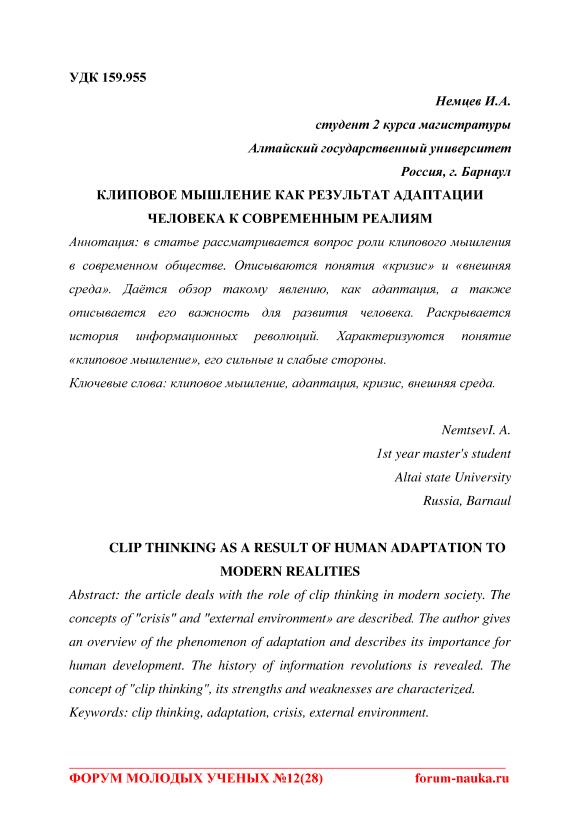 УДК 159.955

Немцев И.А.
студент 2 курса магистратуры
Алтайский государственный университет
Россия, г. Барнаул

КЛИПОВОЕ МЫШЛЕНИЕ КАК РЕЗУЛЬТАТ АДАПТАЦИИ ЧЕЛОВЕКА К СОВРЕМЕННЫМ РЕАЛИЯМ

Аннотация: в статье рассматривается вопрос роли клипового мышления в современном обществе. Описываются понятия «кризис» и «внешняя среда». Даётся обзор такому явлению, как адаптация, а также описывается его важность для развития человека. Раскрывается история информационных революций. Характеризуются понятие «клиповое мышление», его сильные и слабые стороны.

Ключевые слова: клиповое мышление, адаптация, кризис, внешняя среда.

NemtsevI. A.
1st year master's student
Altai state University
Russia, Barnaul

CLIP THINKING AS A RESULT OF HUMAN ADAPTATION TO MODERN REALITIES

Abstract: the article deals with the role of clip thinking in modern society. The concepts of "crisis" and "external environment» are described. The author gives an overview of the phenomenon of adaptation and describes its importance for human development. The history of information revolutions is revealed. The concept of "clip thinking", its strengths and weaknesses are characterized.

Keywords: clip thinking, adaptation, crisis, external environment.

ФОРУМ МОЛОДЫХ УЧЕНЫХ №12(28) forum-nauka.ru